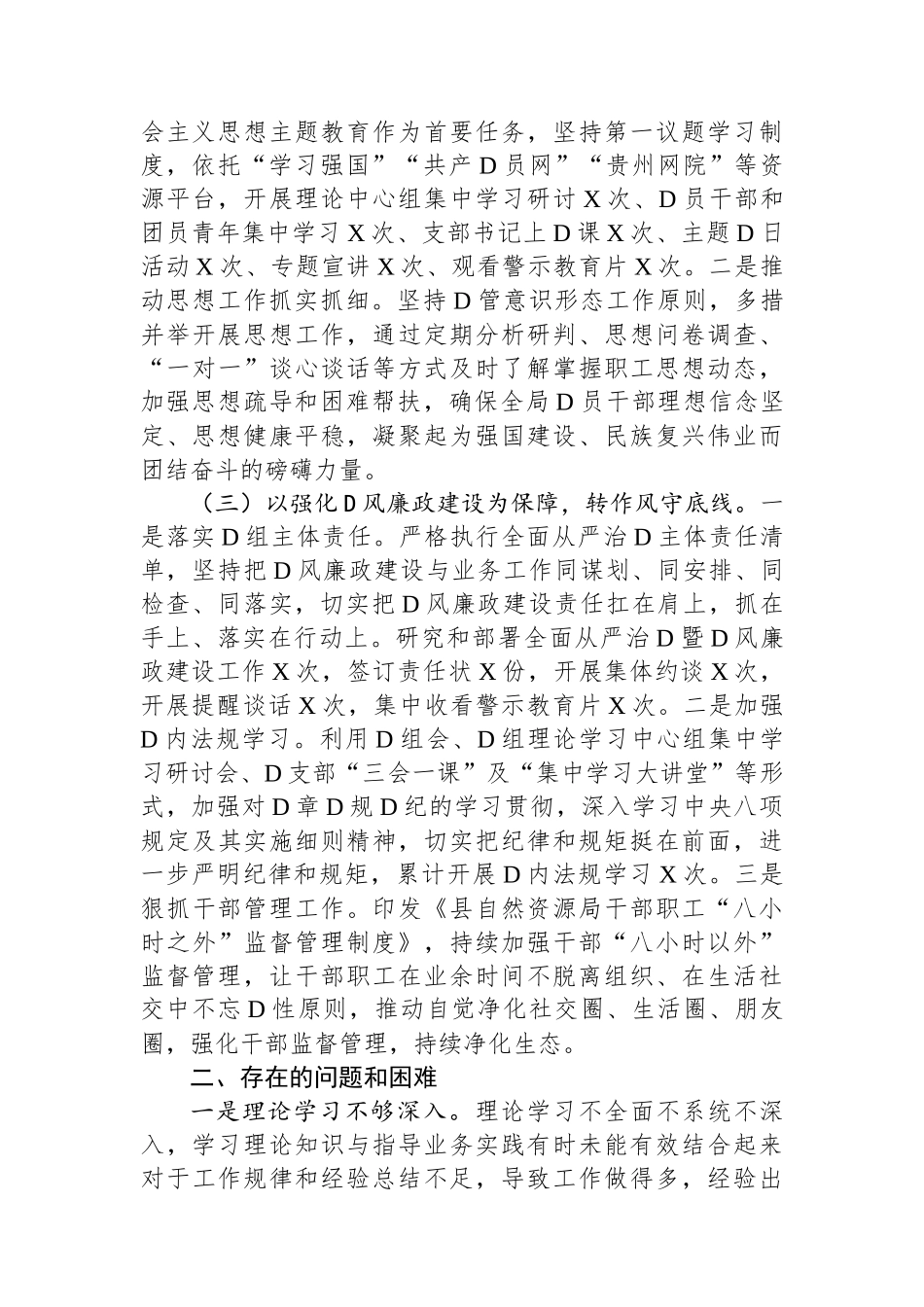 会主义思想主题教育作为首要任务，坚持第一议题学习制度，依托“学习强国”“共产D员网”“贵州网院”等资源平台，开展理论中心组集中学习研讨X次、D员干部和团员青年集中学习X次、支部书记上D课X次、主题D日活动X次、专题宣讲X次、观看警示教育片X次。二是推动思想工作抓实抓细。坚持D管意识形态工作原则，多措并举开展思想工作，通过定期分析研判、思想问卷调查、“一对一”谈心谈话等方式及时了解掌握职工思想动态，加强思想疏导和困难帮扶，确保全局D员干部理想信念坚定、思想健康平稳，凝聚起为强国建设、民族复兴伟业而团结奋斗的磅礴力量。

（三）以强化D风廉政建设为保障，转作风守底线。一是落实D组主体责任。严格执行全面从严治D主体责任清单，坚持把D风廉政建设与业务工作同谋划、同安排、同检查、同落实，切实把D风廉政建设责任扛在肩上，抓在手上、落实在行动上。研究和部署全面从严治D暨D风廉政建设工作X次，签订责任状X份，开展集体约谈X次，开展提醒谈话X次，集中收看警示教育片X次。二是加强D内法规学习。利用D组会、D组理论学习中心组集中学习研讨会、D支部“三会一课”及“集中学习大讲堂”等形式，加强对D章D规D纪的学习贯彻，深入学习中央八项规定及其实施细则精神，切实把纪律和规矩挺在前面，进一步严明纪律和规矩，累计开展D内法规学习X次。三是狠抓干部管理工作。印发《县自然资源局干部职工“八小时之外”监督管理制度》，持续加强干部“八小时以外”监督管理，让干部职工在业余时间不脱离组织、在生活社交中不忘D性原则，推动自觉净化社交圈、生活圈、朋友圈，强化干部监督管理，持续净化生态。

二、存在的问题和困难

一是理论学习不够深入。理论学习不全面不系统不深入，学习理论知识与指导业务实践有时未能有效结合起来对于工作规律和经验总结不足，导致工作做得多，经验出